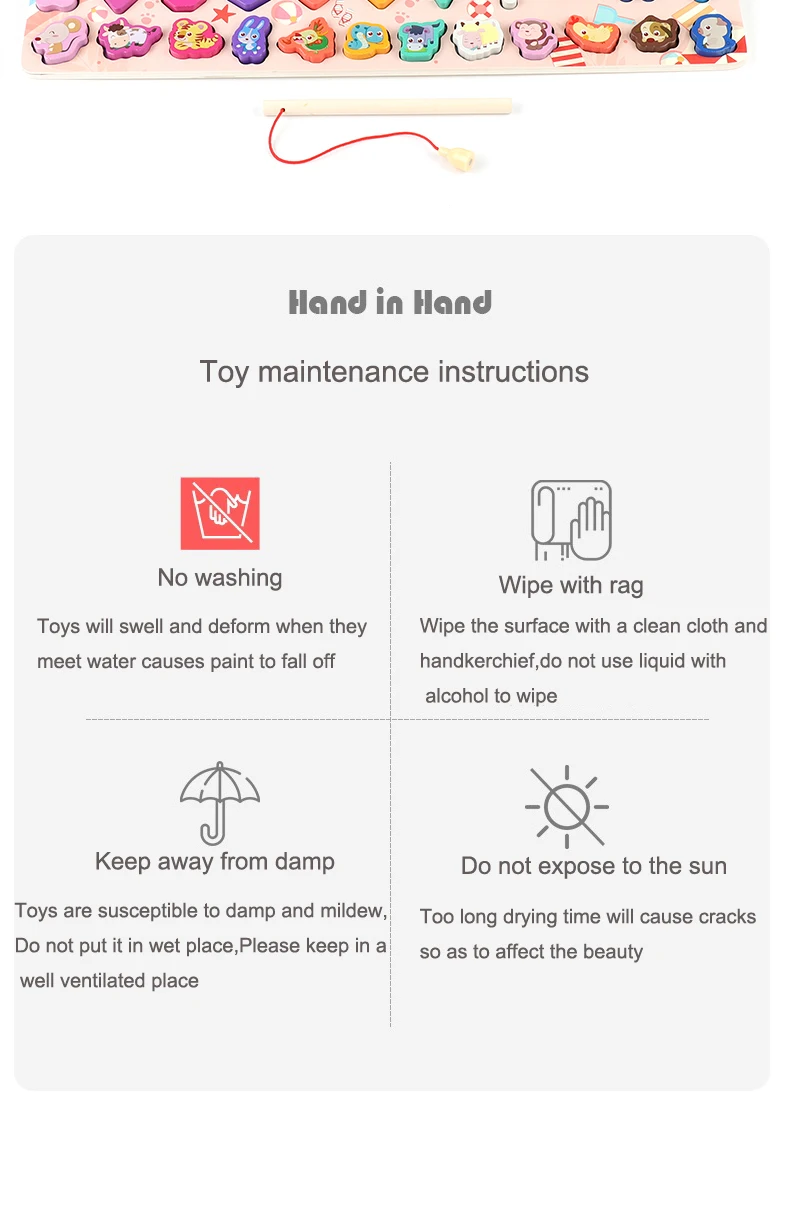 Hand in Hand

Toy maintenance instructions

No washing

Toys will swell and deform when they meet water causes paint to fall off

Wipe with rag

Wipe the surface with a clean cloth and handkerchief,do not use liquid with alcohol to wipe

Keep away from damp

Toys are susceptible to damp and mildew, Do not put it in wet place,Please keep in a well ventilated place

Do not expose to the sun

Too long drying time will cause cracks so as to affect the beauty